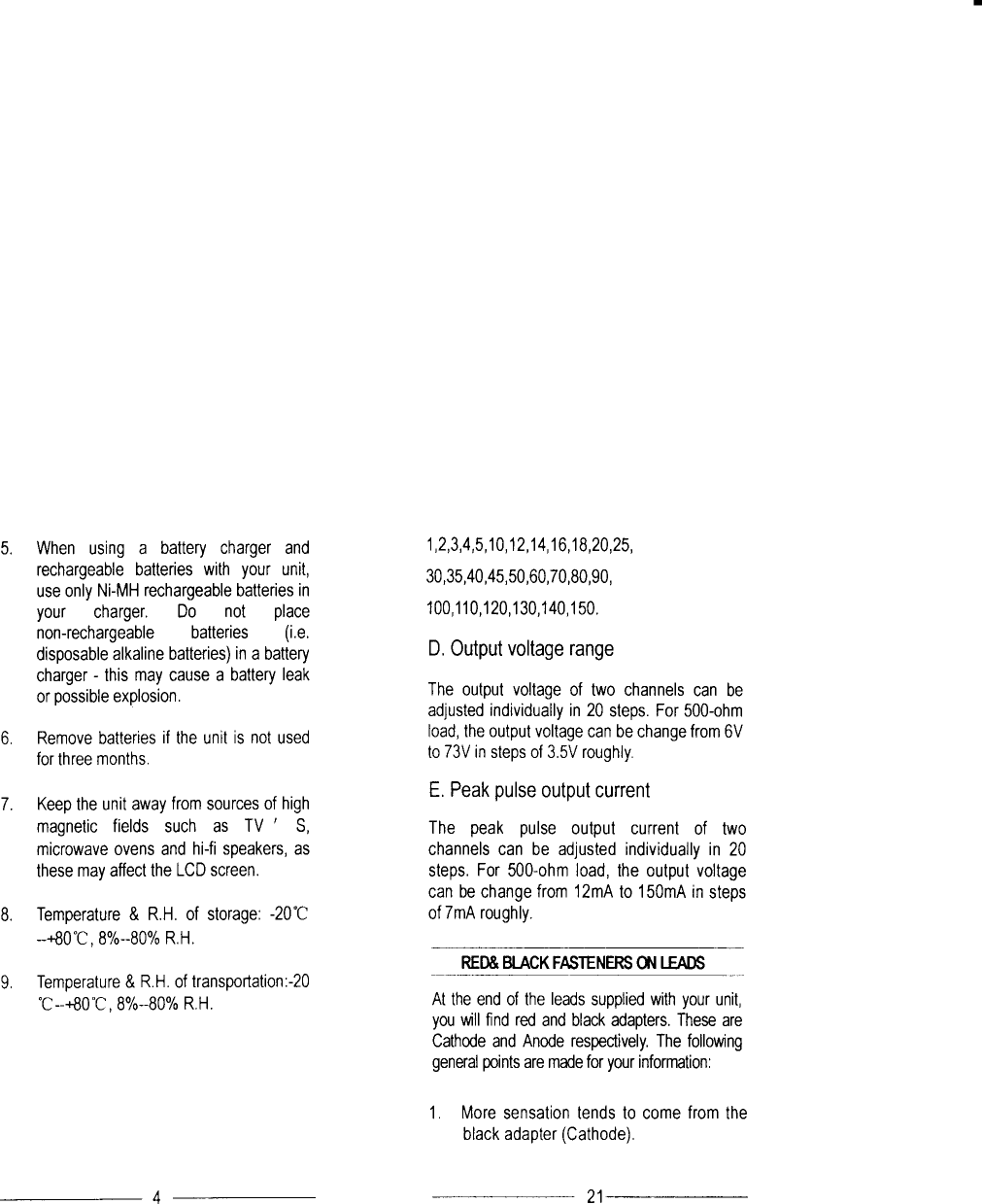 5. When using a battery charger and rechargeable batteries with your unit, use only Ni-MH rechargeable batteries in your charger. Do not place non-rechargeable batteries (i.e. disposable alkaline batteries) in a battery charger - this may cause a battery leak or possible explosion.

6. Remove batteries if the unit is not used for three months.

7. Keep the unit away from sources of high magnetic fields such as TV ' S, microwave ovens and hi-fi speakers, as these may affect the LCD screen.

8. Temperature & R.H. of storage: -20℃ --+80℃, 8%--80% R.H.

9. Temperature & R.H. of transportation:-20 ℃--+80℃, 8%--80% R.H.

4

1,2,3,4,5,10,12,14,16,18,20,25,

30,35,40,45,50,60,70,80,90,

100,110,120,130,140,150.

D. Output voltage range

The output voltage of two channels can be adjusted individually in 20 steps. For 500-ohm load, the output voltage can be change from 6V to 73V in steps of 3.5V roughly.

E. Peak pulse output current

The peak pulse output current of two channels can be adjusted individually in 20 steps. For 500-ohm load, the output voltage can be change from 12mA to 150mA in steps of 7mA roughly.

RED& BLACK FASTENERS ON LEADS

At the end of the leads supplied with your unit, you will find red and black adapters. These are Cathode and Anode respectively. The following general points are made for your information:

1. More sensation tends to come from the black adapter (Cathode).

21